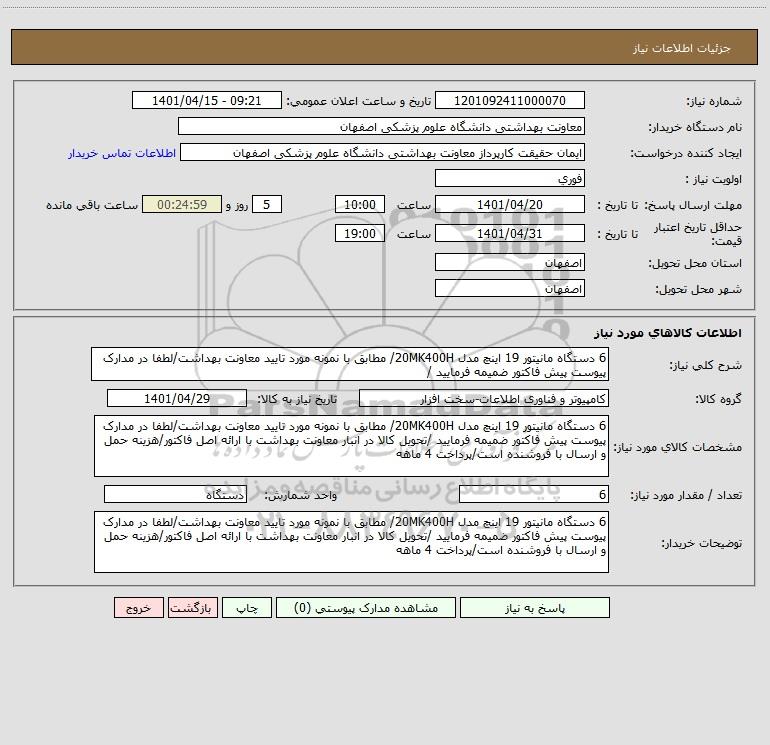 جزئیات اطلاعات نیاز

شماره نیاز: 1201092411000070
تاریخ و ساعت اعلان عمومی: 1401/04/15 - 09:21
نام دستگاه خریدار: معاونت بهداشتی دانشگاه علوم پزشکی اصفهان
ایجاد کننده درخواست: ایمان حقیقت کارپرداز معاونت بهداشتی دانشگاه علوم پزشکی اصفهان
اطلاعات تماس خریدار
اولویت نیاز : فوری
مهلت ارسال پاسخ: تا تاریخ : 1401/04/20 ساعت 10:00 5 روز و 00:24:59 ساعت باقی مانده
حداقل تاریخ اعتبار قیمت: تا تاریخ : 1401/04/31 ساعت 19:00
استان محل تحویل: اصفهان
شهر محل تحویل: اصفهان

اطلاعات کالاهای مورد نیاز

شرح کلی نیاز: 6 دستگاه مانیتور 19 اینچ مدل 20MK400H/ مطابق با نمونه مورد تایید معاونت بهداشت/لطفا در مدارک پیوست پیش فاکتور ضمیمه فرمایید /

گروه کالا: کامپیوتر و فناوری اطلاعات-سخت افزار
تاریخ نیاز به کالا: 1401/04/29

مشخصات کالای مورد نیاز: 6 دستگاه مانیتور 19 اینچ مدل 20MK400H/ مطابق با نمونه مورد تایید معاونت بهداشت/لطفا در مدارک پیوست پیش فاکتور ضمیمه فرمایید /تحویل کالا در انبار معاونت بهداشت با ارائه اصل فاکتور/هزینه حمل و ارسال با فروشنده است/پرداخت 4 ماهه

تعداد / مقدار مورد نیاز: 6
واحد شمارش: دستگاه

توضیحات خریدار: 6 دستگاه مانیتور 19 اینچ مدل 20MK400H/ مطابق با نمونه مورد تایید معاونت بهداشت/لطفا در مدارک پیوست پیش فاکتور ضمیمه فرمایید /تحویل کالا در انبار معاونت بهداشت با ارائه اصل فاکتور/هزینه حمل و ارسال با فروشنده است/پرداخت 4 ماهه

پاسخ به نیاز
مشاهده مدارک پیوستی (0)
چاپ
بازگشت
خروج

ParsNamadData
پایگاه اطلاع رسانی مناقصه و مزایده